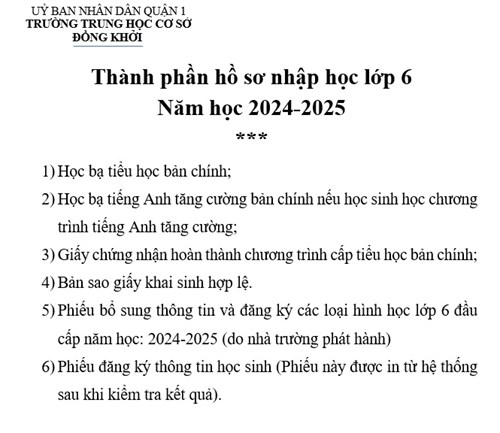 UỶ BAN NHÂN DÂN QUẬN 1
TRƯỜNG TRUNG HỌC CƠ SỞ
ĐỒNG KHỞI

Thành phần hồ sơ nhập học lớp 6
Năm học 2024-2025
***

1) Học bạ tiểu học bản chính;
2) Học bạ tiếng Anh tăng cường bản chính nếu học sinh học chương trình tiếng Anh tăng cường;
3) Giấy chứng nhận hoàn thành chương trình cấp tiểu học bản chính;
4) Bản sao giấy khai sinh hợp lệ.
5) Phiếu bổ sung thông tin và đăng ký các loại hình học lớp 6 đầu cấp năm học: 2024-2025 (do nhà trường phát hành)
6) Phiếu đăng ký thông tin học sinh (Phiếu này được in từ hệ thống sau khi kiểm tra kết quả).